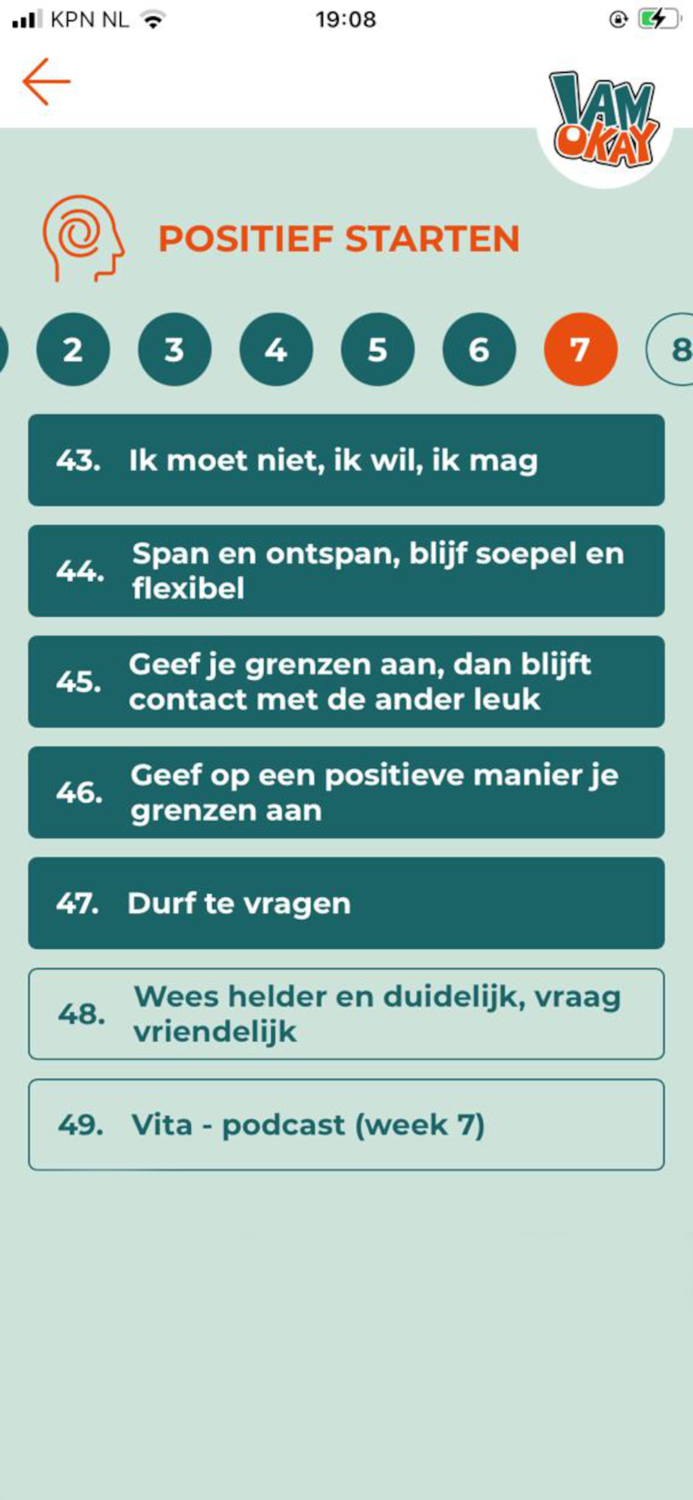 KPN NL 19:08

I AM OKAY

POSITIEF STARTEN

2 3 4 5 6 7 8

43. Ik moet niet, ik wil, ik mag

44. Span en ontspan, blijf soepel en flexibel

45. Geef je grenzen aan, dan blijft contact met de ander leuk

46. Geef op een positieve manier je grenzen aan

47. Durf te vragen

48. Wees helder en duidelijk, vraag vriendelijk

49. Vita - podcast (week 7)